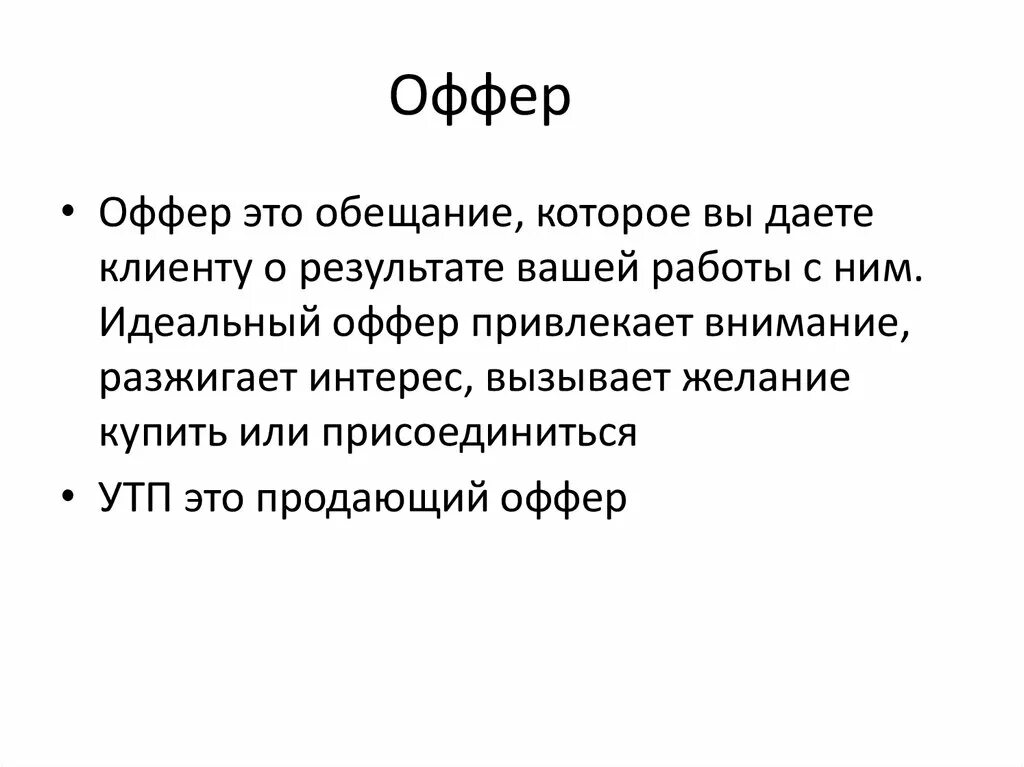 Оффер

• Оффер это обещание, которое вы даете клиенту о результате вашей работы с ним. Идеальный оффер привлекает внимание, разжигает интерес, вызывает желание купить или присоединиться

• УТП это продающий оффер